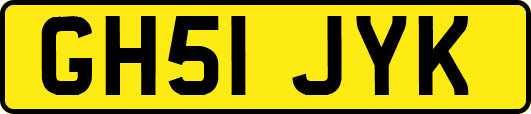 GH51 JYK